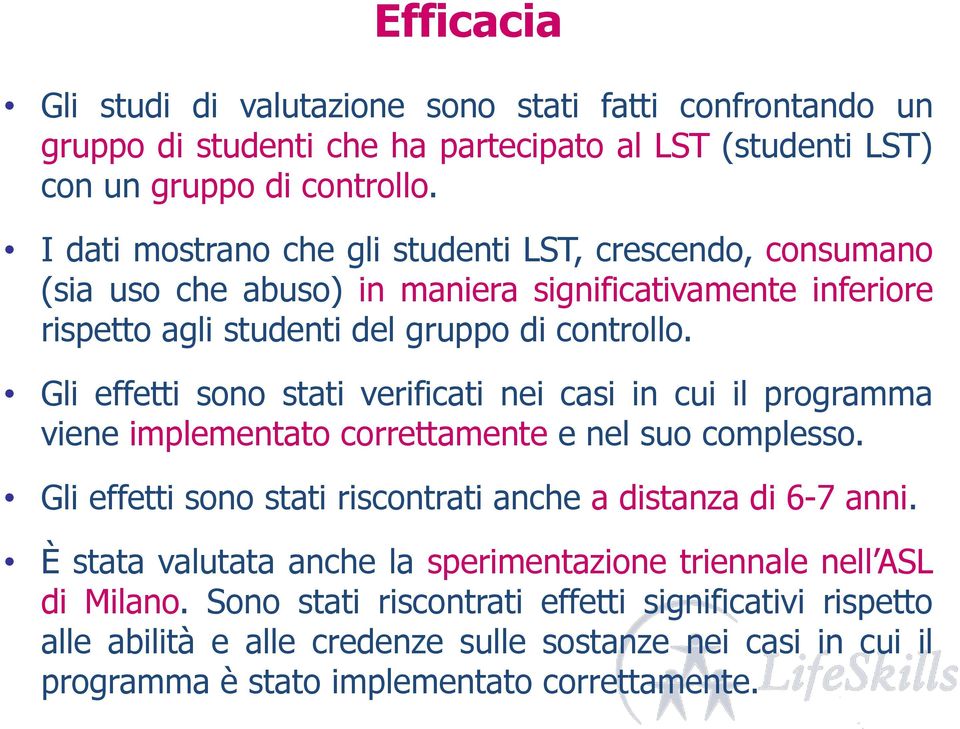 Efficacia

• Gli studi di valutazione sono stati fatti confrontando un gruppo di studenti che ha partecipato al LST (studenti LST) con un gruppo di controllo.

• I dati mostrano che gli studenti LST, crescendo, consumano (sia uso che abuso) in maniera significativamente inferiore rispetto agli studenti del gruppo di controllo.

• Gli effetti sono stati verificati nei casi in cui il programma viene implementato correttamente e nel suo complesso.

• Gli effetti sono stati riscontrati anche a distanza di 6-7 anni.

• È stata valutata anche la sperimentazione triennale nell'ASL di Milano. Sono stati riscontrati effetti significativi rispetto alle abilità e alle credenze sulle sostanze nei casi in cui il programma è stato implementato correttamente.

LifeSkills